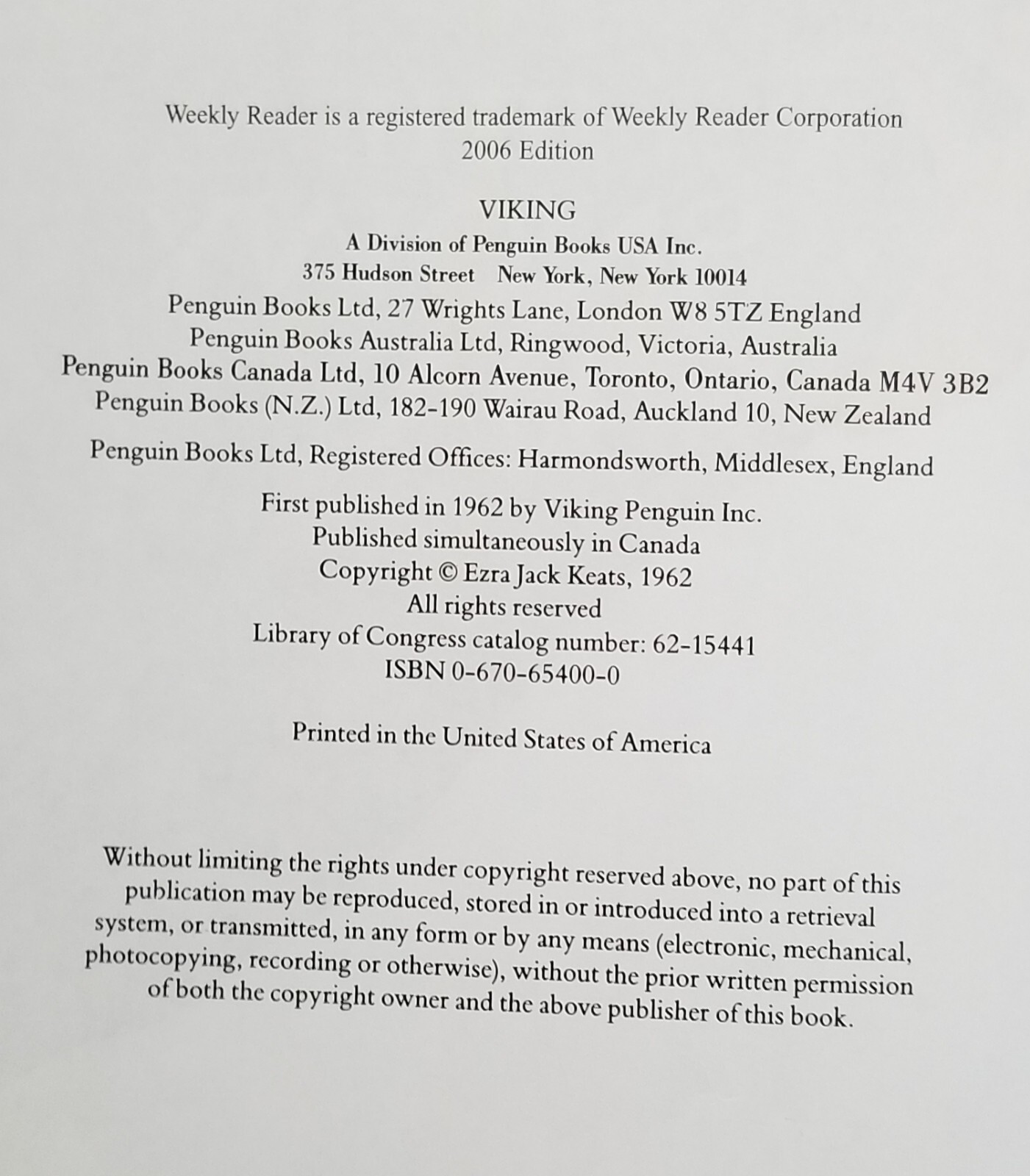 Weekly Reader is a registered trademark of Weekly Reader Corporation
2006 Edition

VIKING
A Division of Penguin Books USA Inc.
375 Hudson Street New York, New York 10014
Penguin Books Ltd, 27 Wrights Lane, London W8 5TZ England
Penguin Books Australia Ltd, Ringwood, Victoria, Australia
Penguin Books Canada Ltd, 10 Alcorn Avenue, Toronto, Ontario, Canada M4V 3B2
Penguin Books (N.Z.) Ltd, 182-190 Wairau Road, Auckland 10, New Zealand

Penguin Books Ltd, Registered Offices: Harmondsworth, Middlesex, England

First published in 1962 by Viking Penguin Inc.
Published simultaneously in Canada
Copyright © Ezra Jack Keats, 1962
All rights reserved
Library of Congress catalog number: 62-15441
ISBN 0-670-65400-0

Printed in the United States of America

Without limiting the rights under copyright reserved above, no part of this publication may be reproduced, stored in or introduced into a retrieval system, or transmitted, in any form or by any means (electronic, mechanical, photocopying, recording or otherwise), without the prior written permission of both the copyright owner and the above publisher of this book.